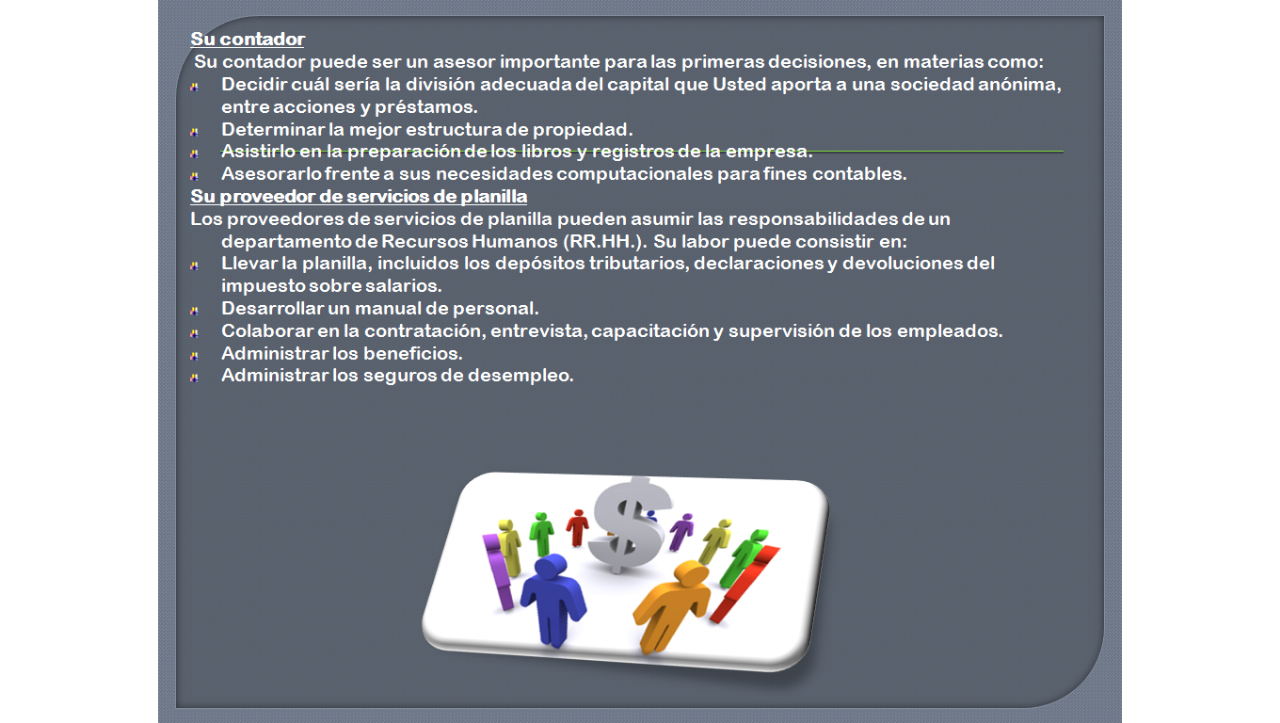 Su contador
Su contador puede ser un asesor importante para las primeras decisiones, en materias como:
- Decidir cuál sería la división adecuada del capital que Usted aporta a una sociedad anónima, entre acciones y préstamos.
- Determinar la mejor estructura de propiedad.
- Asistirlo en la preparación de los libros y registros de la empresa.
- Asesorarlo frente a sus necesidades computacionales para fines contables.
Su proveedor de servicios de planilla
Los proveedores de servicios de planilla pueden asumir las responsabilidades de un departamento de Recursos Humanos (RR.HH.). Su labor puede consistir en:
- Llevar la planilla, incluidos los depósitos tributarios, declaraciones y devoluciones del impuesto sobre salarios.
- Desarrollar un manual de personal.
- Colaborar en la contratación, entrevista, capacitación y supervisión de los empleados.
- Administrar los beneficios.
- Administrar los seguros de desempleo.